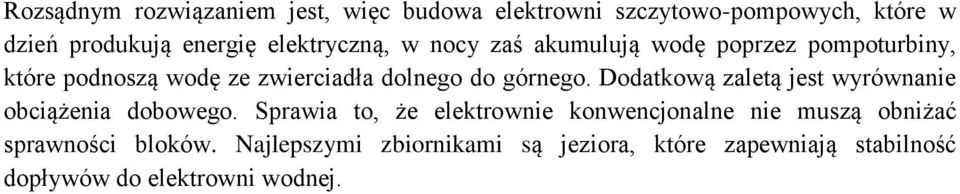 Rozsądnym rozwiązaniem jest, więc budowa elektrowni szczytowo-pompowych, które w dzień produkują energię elektryczną, w nocy zaś akumulują wodę poprzez pompoturbiny, które podnoszą wodę ze zwierciadła dolnego do górnego. Dodatkową zaletą jest wyrównanie obciążenia dobowego. Sprawia to, że elektrownie konwencjonalne nie muszą obniżać sprawności bloków. Najlepszymi zbiornikami są jeziora, które zapewniają stabilność dopływów do elektrowni wodnej.